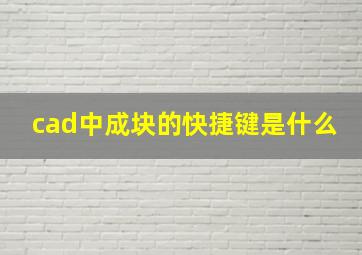 cad中成块的快捷键是什么